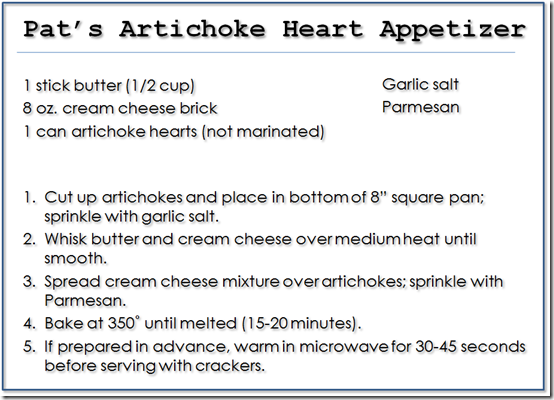 Pat's Artichoke Heart Appetizer

1 stick butter (1/2 cup)
8 oz. cream cheese brick
1 can artichoke hearts (not marinated)

Garlic salt
Parmesan

1. Cut up artichokes and place in bottom of 8" square pan; sprinkle with garlic salt.
2. Whisk butter and cream cheese over medium heat until smooth.
3. Spread cream cheese mixture over artichokes; sprinkle with Parmesan.
4. Bake at 350° until melted (15-20 minutes).
5. If prepared in advance, warm in microwave for 30-45 seconds before serving with crackers.